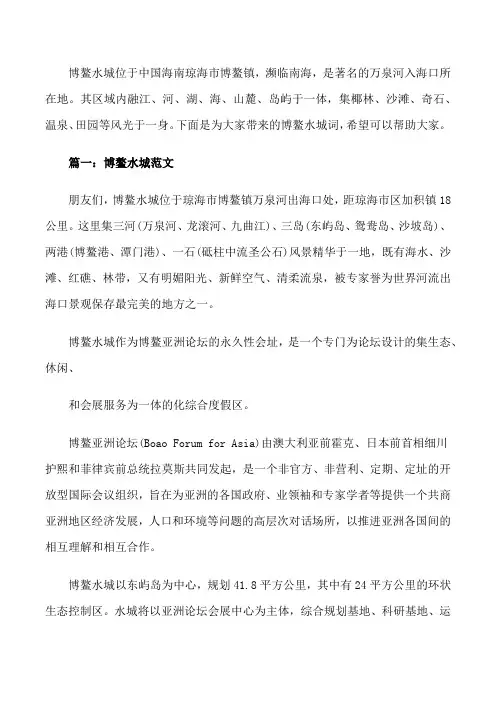 博鳌水城位于中国海南琼海市博鳌镇，濒临南海，是著名的万泉河入海口所在地。其区域内融江、河、湖、海、山麓、岛屿于一体，集椰林、沙滩、奇石、温泉、田园等风光于一身。下面是为大家带来的博鳌水城词，希望可以帮助大家。

篇一：博鳌水城范文

朋友们，博鳌水城位于琼海市博鳌镇万泉河出海口处，距琼海市区加积镇18公里。这里集三河(万泉河、龙滚河、九曲江)、三岛(东屿岛、鸳鸯岛、沙坡岛)、两港(博鳌港、潭门港)、一石(砥柱中流圣公石)风景精华于一地，既有海水、沙滩、红礁、林带，又有明媚阳光、新鲜空气、清柔流泉，被专家誉为世界河流出海口景观保存最完美的地方之一。

博鳌水城作为博鳌亚洲论坛的永久性会址，是一个专门为论坛设计的集生态、休闲、

和会展服务为一体的化综合度假区。

博鳌亚洲论坛(Boao Forum for Asia)由澳大利亚前霍克、日本前首相细川护熙和菲律宾前总统拉莫斯共同发起，是一个非官方、非营利、定期、定址的开放型国际会议组织，旨在为亚洲的各国政府、业领袖和专家学者等提供一个共商亚洲地区经济发展，人口和环境等问题的高层次对话场所，以推进亚洲各国间的相互理解和相互合作。

博鳌水城以东屿岛为中心，规划41.8平方公里，其中有24平方公里的环状生态控制区。水城将以亚洲论坛会展中心为主体，综合规划基地、科研基地、运